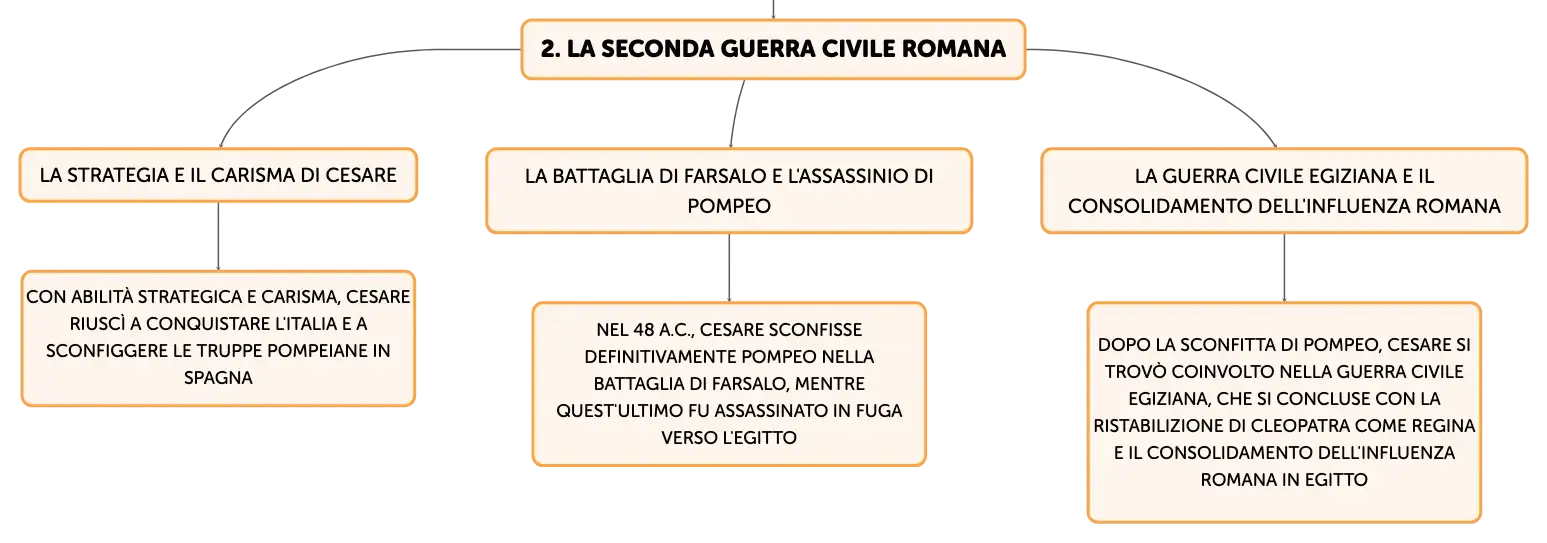 2. LA SECONDA GUERRA CIVILE ROMANA

LA STRATEGIA E IL CARISMA DI CESARE

CON ABILITÀ STRATEGICA E CARISMA, CESARE RIUSCÌ A CONQUISTARE L'ITALIA E A SCONFIGGERE LE TRUPPE POMPEIANE IN SPAGNA

LA BATTAGLIA DI FARSALO E L'ASSASSINIO DI POMPEO

NEL 48 A.C., CESARE SCONFISSE DEFINITIVAMENTE POMPEO NELLA BATTAGLIA DI FARSALO, MENTRE QUEST'ULTIMO FU ASSASSINATO IN FUGA VERSO L'EGITTO

LA GUERRA CIVILE EGIZIANA E IL CONSOLIDAMENTO DELL'INFLUENZA ROMANA

DOPO LA SCONFITTA DI POMPEO, CESARE SI TROVÒ COINVOLTO NELLA GUERRA CIVILE EGIZIANA, CHE SI CONCLUSE CON LA RISTABILIZIONE DI CLEOPATRA COME REGINA E IL CONSOLIDAMENTO DELL'INFLUENZA ROMANA IN EGITTO